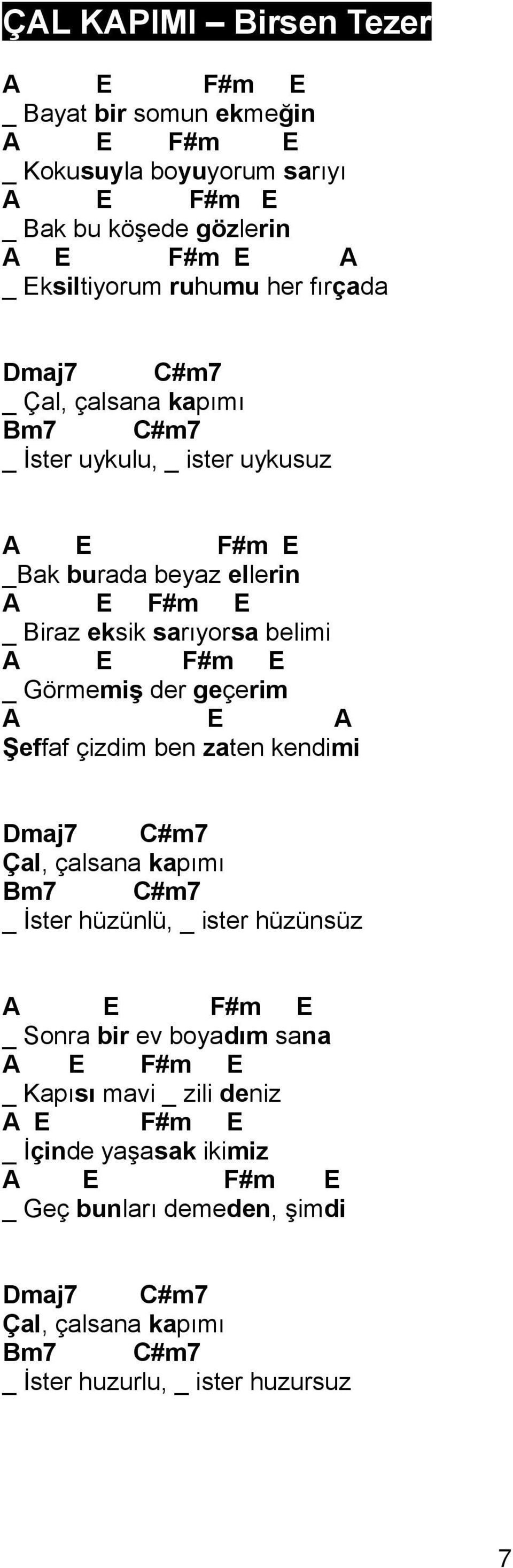 ÇAL KAPIMI – Birsen Tezer

A E F#m E
_ Bayat bir somun ekmeğin
A E F#m E
_ Kokusuyla boyuyorum sarıyı
A E F#m E
_ Bak bu köşede gözlerin
A E F#m E A
_ Eksiltiyorum ruhumu her fırçada

Dmaj7 C#m7
_ Çal, çalsana kapımı
Bm7 C#m7
_ İster uykulu, _ ister uykusuz

A E F#m E
_Bak burada beyaz ellerin
A E F#m E
_ Biraz eksik sarıyorsa belimi
A E F#m E
_ Görmemiş der geçerim
A E A
Şeffaf çizdim ben zaten kendimi

Dmaj7 C#m7
Çal, çalsana kapımı
Bm7 C#m7
_ İster hüzünlü, _ ister hüzünsüz

A E F#m E
_ Sonra bir ev boyadım sana
A E F#m E
_ Kapısı mavi _ zili deniz
A E F#m E
_ İçinde yaşasak ikimiz
A E F#m E
_ Geç bunları demeden, şimdi

Dmaj7 C#m7
Çal, çalsana kapımı
Bm7 C#m7
_ İster huzurlu, _ ister huzursuz

7